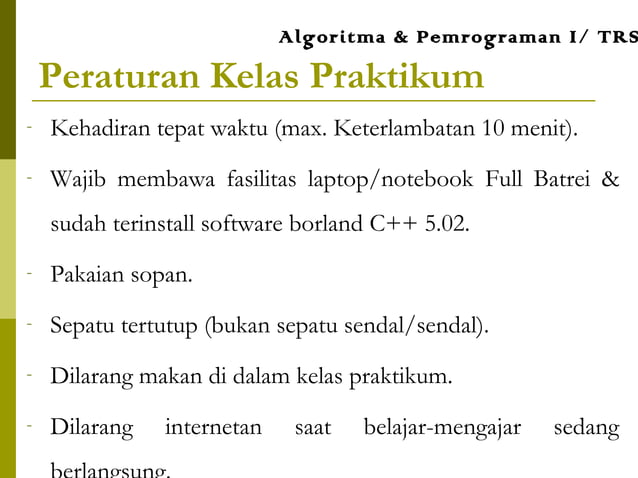 Algoritma & Pemrograman I/ TRS

Peraturan Kelas Praktikum

- Kehadiran tepat waktu (max. Keterlambatan 10 menit).

- Wajib membawa fasilitas laptop/notebook Full Batrei & sudah terinstall software borland C++ 5.02.

- Pakaian sopan.

- Sepatu tertutup (bukan sepatu sendal/sendal).

- Dilarang makan di dalam kelas praktikum.

- Dilarang internetan saat belajar-mengajar sedang berlangsung.